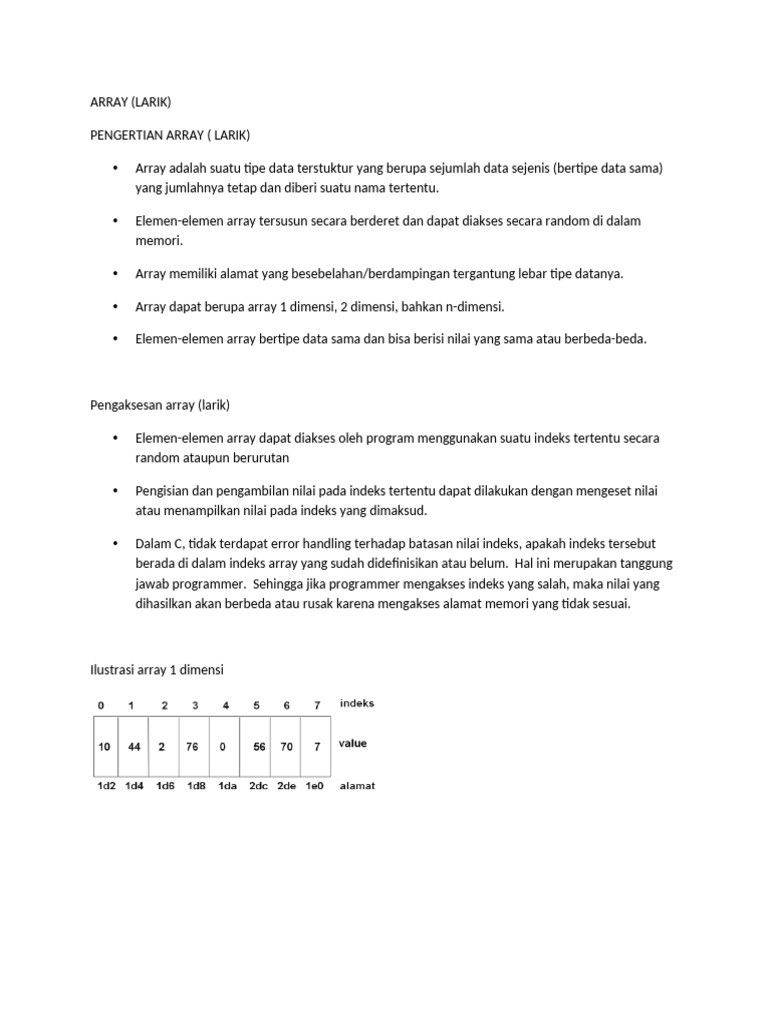 ARRAY (LARIK)

PENGERTIAN ARRAY ( LARIK)

• Array adalah suatu tipe data terstuktur yang berupa sejumlah data sejenis (bertipe data sama) yang jumlahnya tetap dan diberi suatu nama tertentu.

• Elemen-elemen array tersusun secara berderet dan dapat diakses secara random di dalam memori.

• Array memiliki alamat yang besebelahan/berdampingan tergantung lebar tipe datanya.

• Array dapat berupa array 1 dimensi, 2 dimensi, bahkan n-dimensi.

• Elemen-elemen array bertipe data sama dan bisa berisi nilai yang sama atau berbeda-beda.

Pengaksesan array (larik)

• Elemen-elemen array dapat diakses oleh program menggunakan suatu indeks tertentu secara random ataupun berurutan

• Pengisian dan pengambilan nilai pada indeks tertentu dapat dilakukan dengan mengeset nilai atau menampilkan nilai pada indeks yang dimaksud.

• Dalam C, tidak terdapat error handling terhadap batasan nilai indeks, apakah indeks tersebut berada di dalam indeks array yang sudah didefinisikan atau belum. Hal ini merupakan tanggung jawab programmer. Sehingga jika programmer mengakses indeks yang salah, maka nilai yang dihasilkan akan berbeda atau rusak karena mengakses alamat memori yang tidak sesuai.

Ilustrasi array 1 dimensi

| 0 | 1 | 2 | 3 | 4 | 5 | 6 | 7 | indeks |
|---|---|---|---|---|---|---|---|---|
| 10 | 44 | 2 | 76 | 0 | 56 | 70 | 7 | value |
| 1d2 | 1d4 | 1d6 | 1d8 | 1da | 2dc | 2de | 1e0 | alamat |